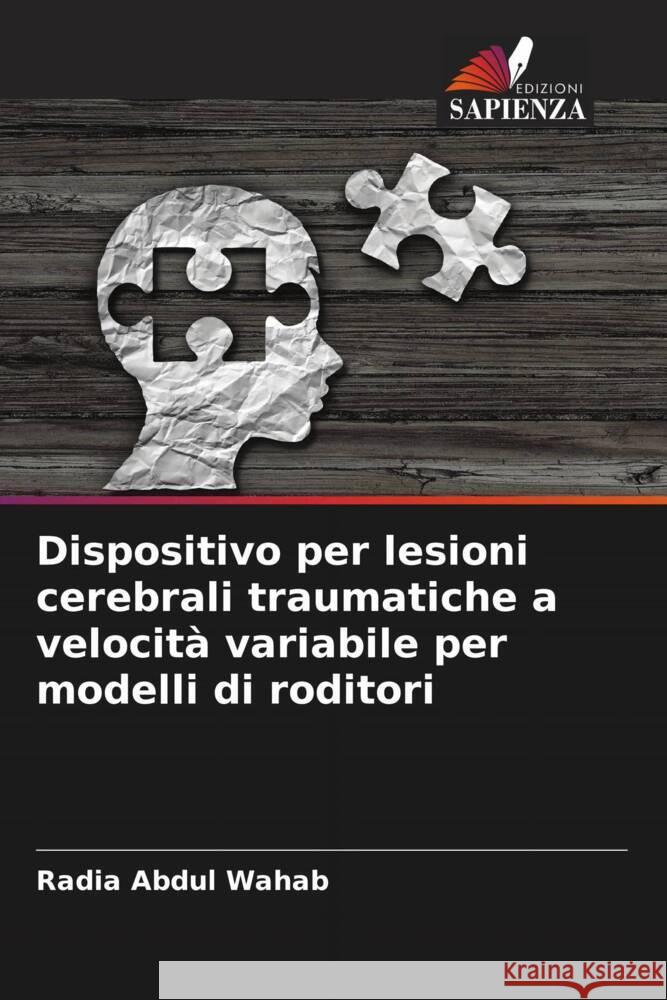 EDIZIONI
SAPIENZA

Dispositivo per lesioni cerebrali traumatiche a velocità variabile per modelli di roditori

Radia Abdul Wahab